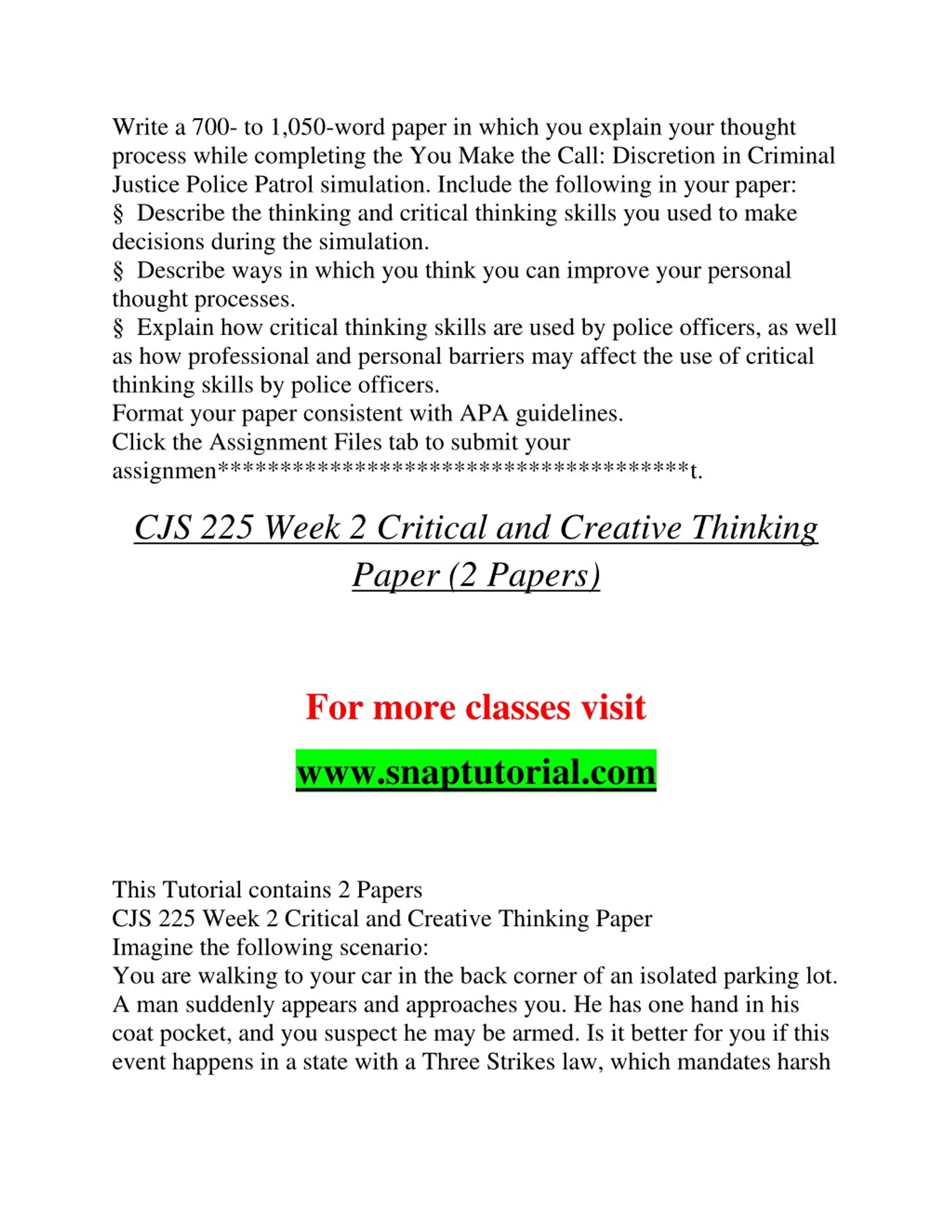 Write a 700- to 1,050-word paper in which you explain your thought process while completing the You Make the Call: Discretion in Criminal Justice Police Patrol simulation. Include the following in your paper:
§ Describe the thinking and critical thinking skills you used to make decisions during the simulation.
§ Describe ways in which you think you can improve your personal thought processes.
§ Explain how critical thinking skills are used by police officers, as well as how professional and personal barriers may affect the use of critical thinking skills by police officers.
Format your paper consistent with APA guidelines.
Click the Assignment Files tab to submit your assignmen***************************************t.

CJS 225 Week 2 Critical and Creative Thinking Paper (2 Papers)

For more classes visit

www.snaptutorial.com

This Tutorial contains 2 Papers
CJS 225 Week 2 Critical and Creative Thinking Paper
Imagine the following scenario:
You are walking to your car in the back corner of an isolated parking lot. A man suddenly appears and approaches you. He has one hand in his coat pocket, and you suspect he may be armed. Is it better for you if this event happens in a state with a Three Strikes law, which mandates harsh